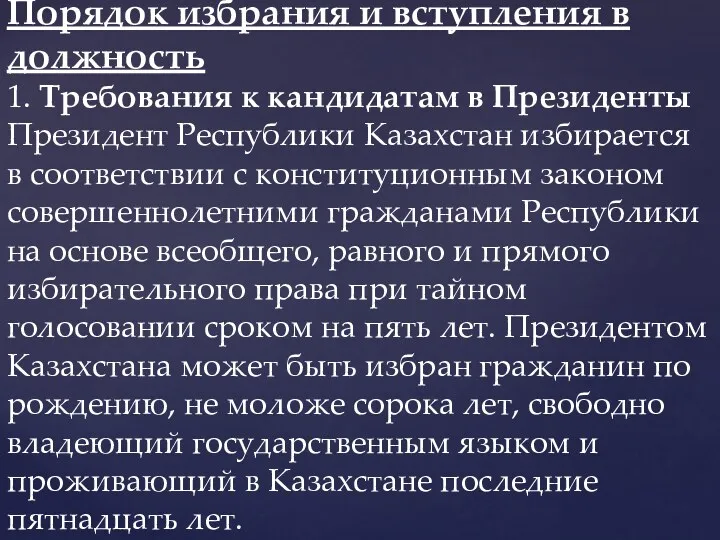 Порядок избрания и вступления в должность
1. Требования к кандидатам в Президенты
Президент Республики Казахстан избирается в соответствии с конституционным законом совершеннолетними гражданами Республики на основе всеобщего, равного и прямого избирательного права при тайном голосовании сроком на пять лет. Президентом Казахстана может быть избран гражданин по рождению, не моложе сорока лет, свободно владеющий государственным языком и проживающий в Казахстане последние пятнадцать лет.